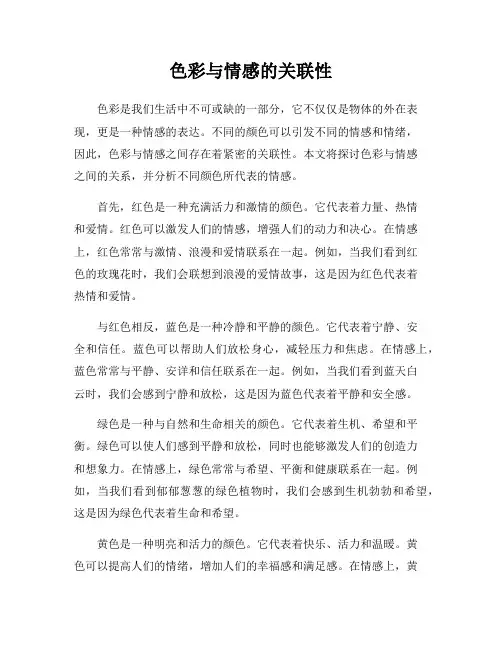 色彩与情感的关联性

色彩是我们生活中不可或缺的一部分，它不仅仅是物体的外在表现，更是一种情感的表达。不同的颜色可以引发不同的情感和情绪，因此，色彩与情感之间存在着紧密的关联性。本文将探讨色彩与情感之间的关系，并分析不同颜色所代表的情感。

首先，红色是一种充满活力和激情的颜色。它代表着力量、热情和爱情。红色可以激发人们的情感，增强人们的动力和决心。在情感上，红色常常与激情、浪漫和爱情联系在一起。例如，当我们看到红色的玫瑰花时，我们会联想到浪漫的爱情故事，这是因为红色代表着热情和爱情。

与红色相反，蓝色是一种冷静和平静的颜色。它代表着宁静、安全和信任。蓝色可以帮助人们放松身心，减轻压力和焦虑。在情感上，蓝色常常与平静、安详和信任联系在一起。例如，当我们看到蓝天白云时，我们会感到宁静和放松，这是因为蓝色代表着平静和安全感。

绿色是一种与自然和生命相关的颜色。它代表着生机、希望和平衡。绿色可以使人们感到平静和放松，同时也能够激发人们的创造力和想象力。在情感上，绿色常常与希望、平衡和健康联系在一起。例如，当我们看到郁郁葱葱的绿色植物时，我们会感到生机勃勃和希望，这是因为绿色代表着生命和希望。

黄色是一种明亮和活力的颜色。它代表着快乐、活力和温暖。黄色可以提高人们的情绪，增加人们的幸福感和满足感。在情感上，黄